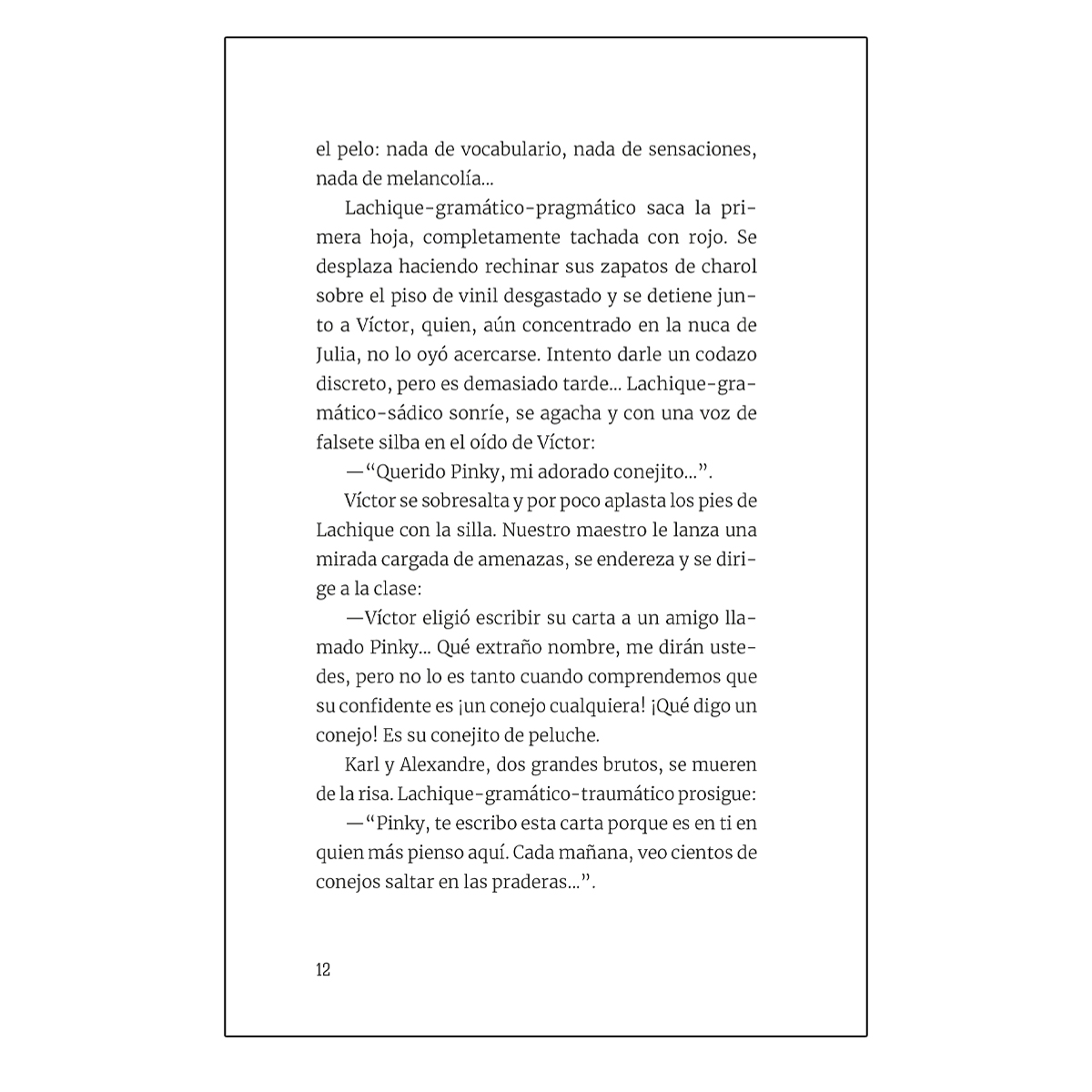 el pelo: nada de vocabulario, nada de sensaciones, nada de melancolía...

Lachique-gramático-pragmático saca la primera hoja, completamente tachada con rojo. Se desplaza haciendo rechinar sus zapatos de charol sobre el piso de vinil desgastado y se detiene junto a Víctor, quien, aún concentrado en la nuca de Julia, no lo oyó acercarse. Intento darle un codazo discreto, pero es demasiado tarde... Lachique-gramático-sádico sonríe, se agacha y con una voz de falsete silba en el oído de Víctor:

—“Querido Pinky, mi adorado conejito...”.

Víctor se sobresalta y por poco aplasta los pies de Lachique con la silla. Nuestro maestro le lanza una mirada cargada de amenazas, se endereza y se dirige a la clase:

—Víctor eligió escribir su carta a un amigo llamado Pinky... Qué extraño nombre, me dirán ustedes, pero no lo es tanto cuando comprendemos que su confidente es ¡un conejo cualquiera! ¡Qué digo un conejo! Es su conejito de peluche.

Karl y Alexandre, dos grandes brutos, se mueren de la risa. Lachique-gramático-traumático prosigue:

—“Pinky, te escribo esta carta porque es en ti en quien más pienso aquí. Cada mañana, veo cientos de conejos saltar en las praderas...”.

12